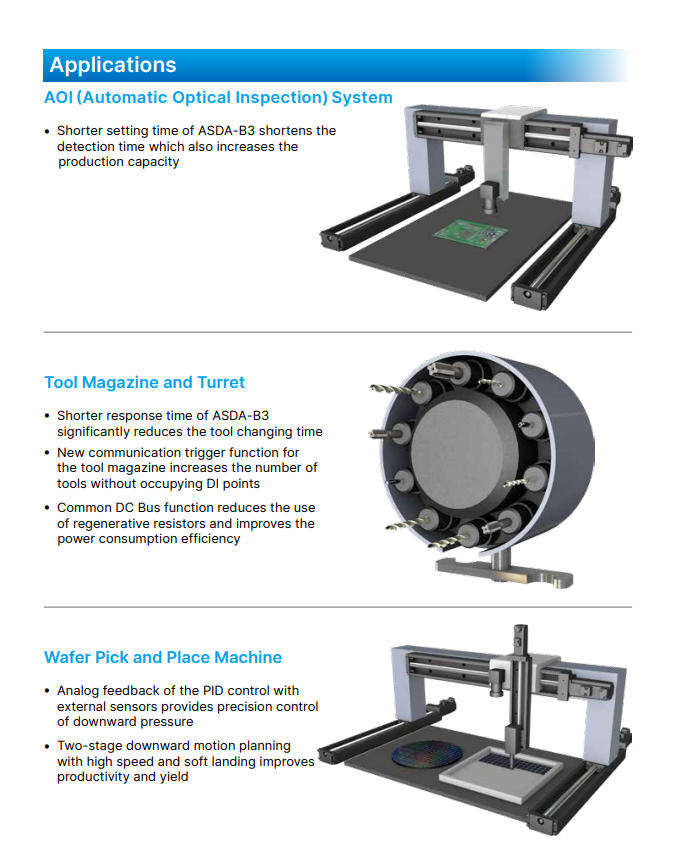 Applications

AOI (Automatic Optical Inspection) System

• Shorter setting time of ASDA-B3 shortens the detection time which also increases the production capacity

Tool Magazine and Turret

• Shorter response time of ASDA-B3 significantly reduces the tool changing time
• New communication trigger function for the tool magazine increases the number of tools without occupying DI points
• Common DC Bus function reduces the use of regenerative resistors and improves the power consumption efficiency

Wafer Pick and Place Machine

• Analog feedback of the PID control with external sensors provides precision control of downward pressure
• Two-stage downward motion planning with high speed and soft landing improves productivity and yield